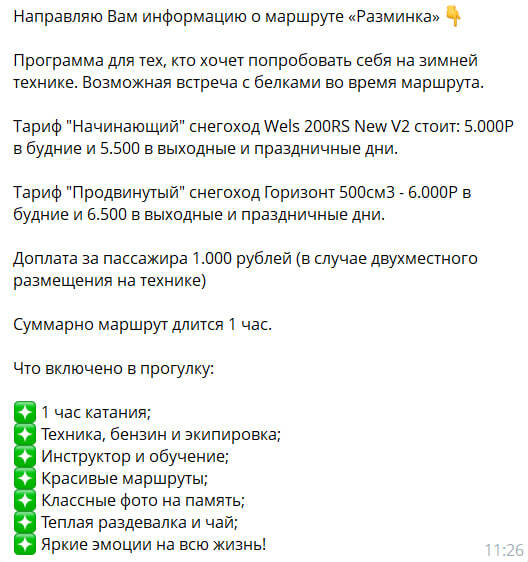 Направляю Вам информацию о маршруте «Разминка» 👇

Программа для тех, кто хочет попробовать себя на зимней технике. Возможная встреча с белками во время маршрута.

Тариф "Начинающий" снегоход Wels 200RS New V2 стоит: 5.000Р в будние и 5.500 в выходные и праздничные дни.

Тариф "Продвинутый" снегоход Горизонт 500см3 - 6.000Р в будние и 6.500 в выходные и праздничные дни.

Доплата за пассажира 1.000 рублей (в случае двухместного размещения на технике)

Суммарно маршрут длится 1 час.

Что включено в прогулку:

✳️ 1 час катания;
✳️ Техника, бензин и экипировка;
✳️ Инструктор и обучение;
✳️ Красивые маршруты;
✳️ Классные фото на память;
✳️ Теплая раздевалка и чай;
✳️ Яркие эмоции на всю жизнь!

11:26